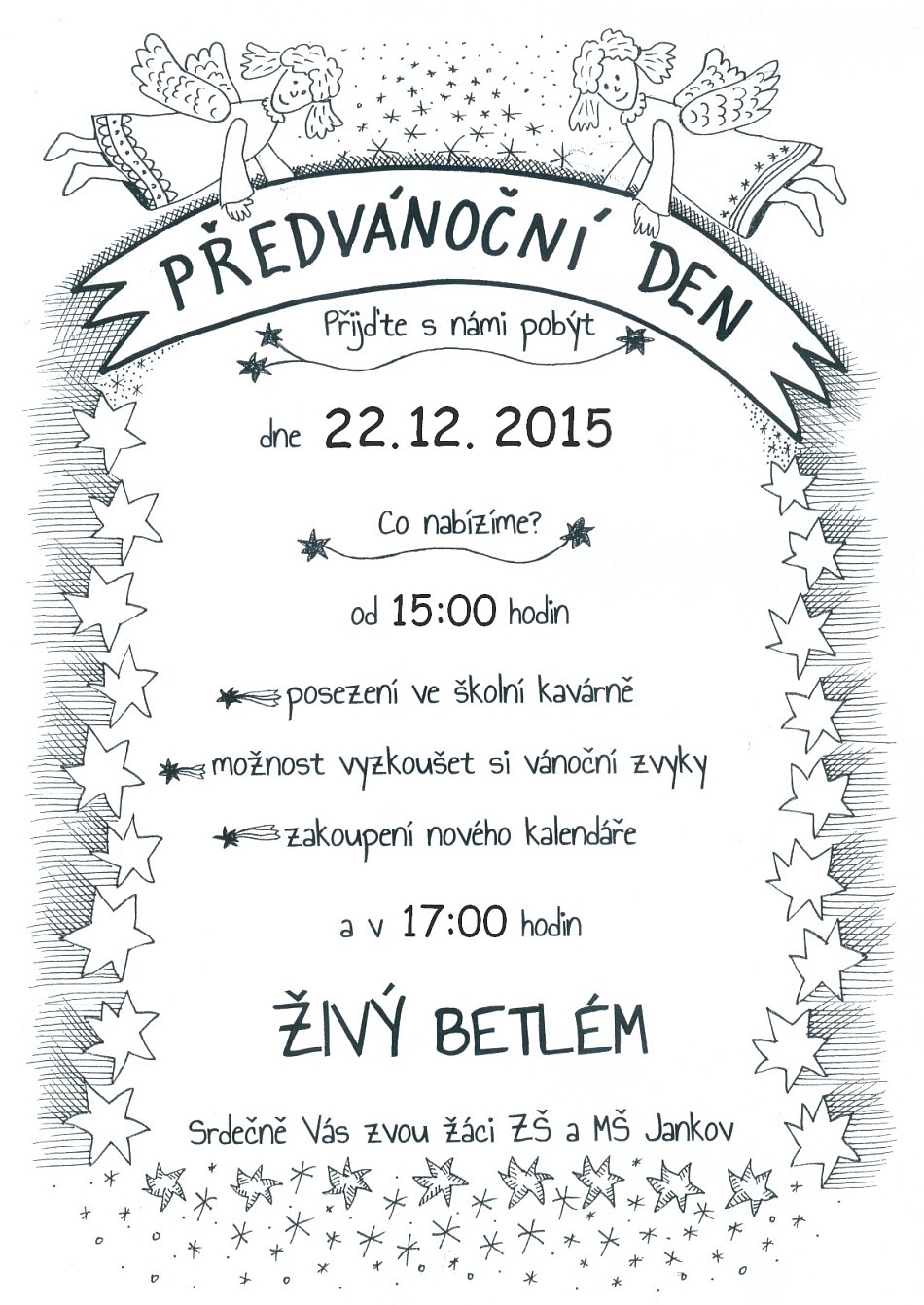 PŘEDVÁNOČNÍ DEN

Přijďte s námi pobýt

dne 22.12. 2015

Co nabízíme?

od 15:00 hodin

posezení ve školní kavárně

možnost vyzkoušet si vánoční zvyky

zakoupení nového kalendáře

a v 17:00 hodin

ŽIVÝ BETLÉM

Srdečně Vás zvou žáci ZŠ a MŠ Jankov